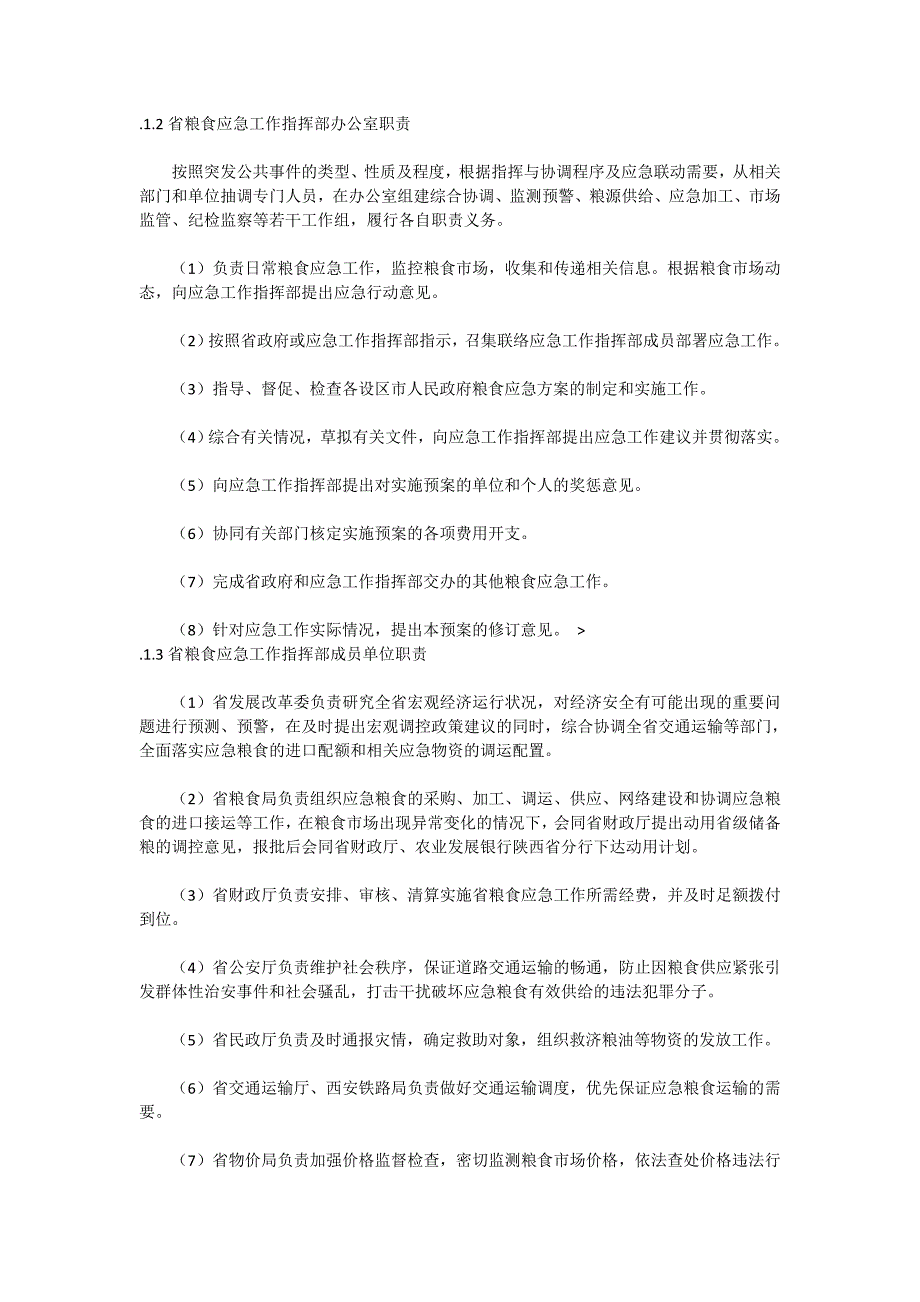 .1.2 省粮食应急工作指挥部办公室职责

按照突发公共事件的类型、性质及程度，根据指挥与协调程序及应急联动需要，从相关部门和单位抽调专门人员，在办公室组建综合协调、监测预警、粮源供给、应急加工、市场监管、纪检监察等若干工作组，履行各自职责义务。

（1）负责日常粮食应急工作，监控粮食市场，收集和传递相关信息。根据粮食市场动态，向应急工作指挥部提出应急行动意见。

（2）按照省政府或应急工作指挥部指示，召集联络应急工作指挥部成员部署应急工作。

（3）指导、督促、检查各设区市人民政府粮食应急方案的制定和实施工作。

（4）综合有关情况，草拟有关文件，向应急工作指挥部提出应急工作建议并贯彻落实。

（5）向应急工作指挥部提出对实施预案的单位和个人的奖惩意见。

（6）协同有关部门核定实施预案的各项费用开支。

（7）完成省政府和应急工作指挥部交办的其他粮食应急工作。

（8）针对应急工作实际情况，提出本预案的修订意见。 >
.1.3 省粮食应急工作指挥部成员单位职责

（1）省发展改革委负责研究全省宏观经济运行状况，对经济安全有可能出现的重要问题进行预测、预警，在及时提出宏观调控政策建议的同时，综合协调全省交通运输等部门，全面落实应急粮食的进口配额和相关应急物资的调运配置。

（2）省粮食局负责组织应急粮食的采购、加工、调运、供应、网络建设和协调应急粮食的进口接运等工作，在粮食市场出现异常变化的情况下，会同省财政厅提出动用省级储备粮的调控意见，报批后会同省财政厅、农业发展银行陕西省分行下达动用计划。

（3）省财政厅负责安排、审核、清算实施省粮食应急工作所需经费，并及时足额拨付到位。

（4）省公安厅负责维护社会秩序，保证道路交通运输的畅通，防止因粮食供应紧张引发群体性治安事件和社会骚乱，打击干扰破坏应急粮食有效供给的违法犯罪分子。

（5）省民政厅负责及时通报灾情，确定救助对象，组织救济粮油等物资的发放工作。

（6）省交通运输厅、西安铁路局负责做好交通运输调度，优先保证应急粮食运输的需要。

（7）省物价局负责加强价格监督检查，密切监测粮食市场价格，依法查处价格违法行